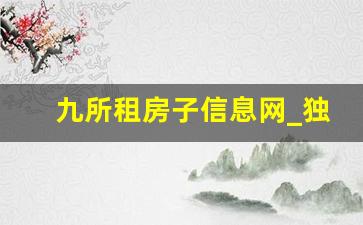 九所租房子信息网_独